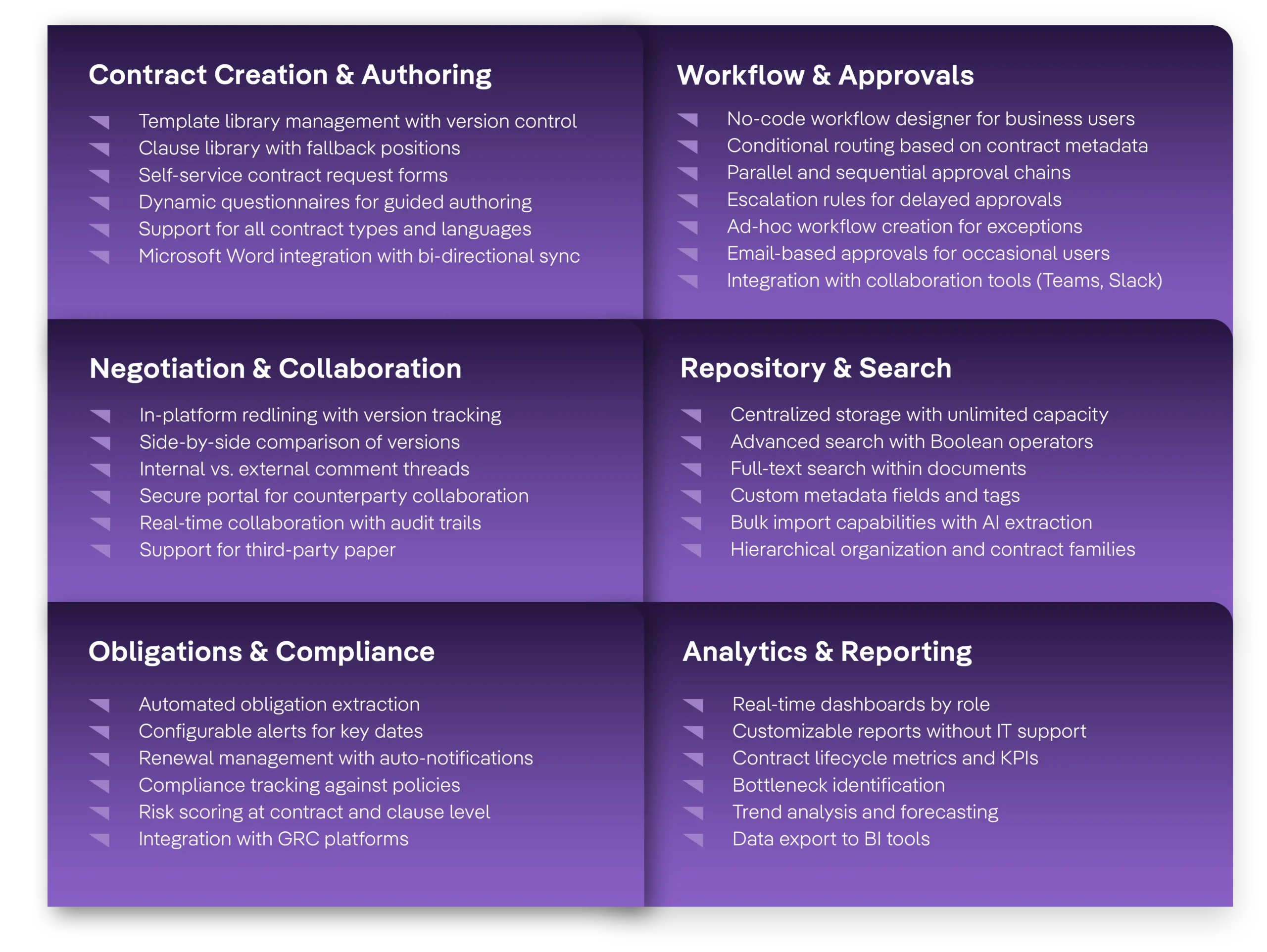 Contract Creation & Authoring

Template library management with version control
Clause library with fallback positions
Self-service contract request forms
Dynamic questionnaires for guided authoring
Support for all contract types and languages
Microsoft Word integration with bi-directional sync

Workflow & Approvals

No-code workflow designer for business users
Conditional routing based on contract metadata
Parallel and sequential approval chains
Escalation rules for delayed approvals
Ad-hoc workflow creation for exceptions
Email-based approvals for occasional users
Integration with collaboration tools (Teams, Slack)

Negotiation & Collaboration

In-platform redlining with version tracking
Side-by-side comparison of versions
Internal vs. external comment threads
Secure portal for counterparty collaboration
Real-time collaboration with audit trails
Support for third-party paper

Repository & Search

Centralized storage with unlimited capacity
Advanced search with Boolean operators
Full-text search within documents
Custom metadata fields and tags
Bulk import capabilities with AI extraction
Hierarchical organization and contract families

Obligations & Compliance

Automated obligation extraction
Configurable alerts for key dates
Renewal management with auto-notifications
Compliance tracking against policies
Risk scoring at contract and clause level
Integration with GRC platforms

Analytics & Reporting

Real-time dashboards by role
Customizable reports without IT support
Contract lifecycle metrics and KPIs
Bottleneck identification
Trend analysis and forecasting
Data export to BI tools